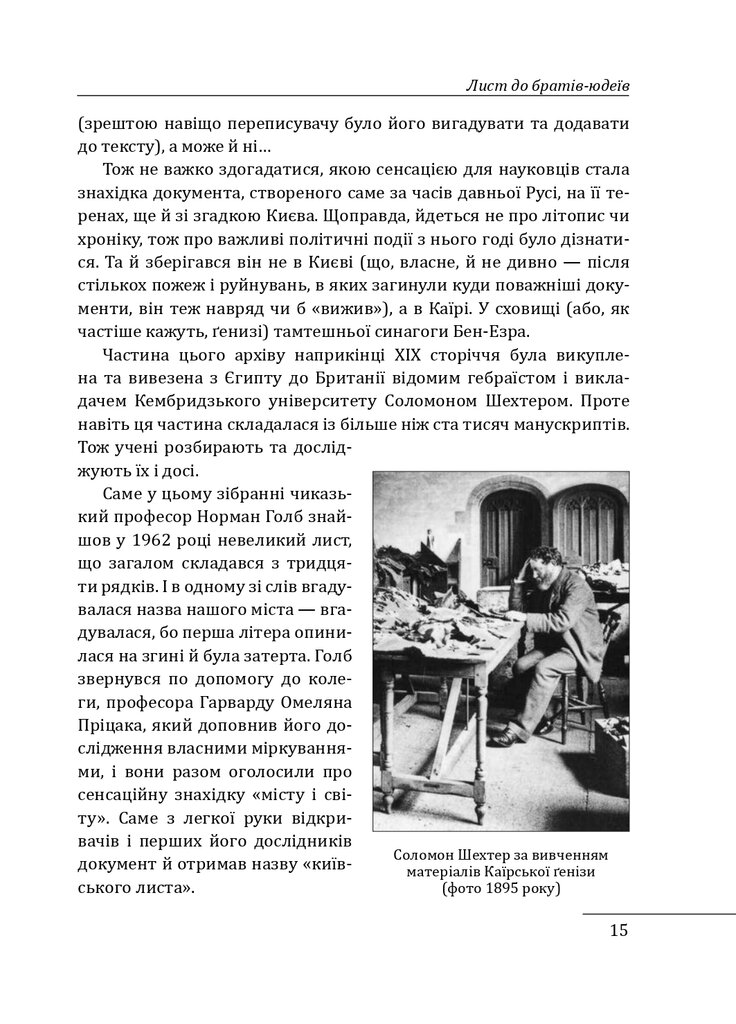 Лист до братів-юдеїв

(зрештою навіщо переписувачу було його вигадувати та додавати до тексту), а може й ні...

Тож не важко здогадатися, якою сенсацією для науковців стала знахідка документа, створеного саме за часів давньої Русі, на її теренах, ще й зі згадкою Києва. Щоправда, йдеться не про літопис чи хроніку, тож про важливі політичні події з нього годі було дізнатися. Та й зберігався він не в Києві (що, власне, й не дивно — після стількох пожеж і руйнувань, в яких загинули куди поважніші документи, він теж навряд чи б «вижив»), а в Каїрі. У сховищі (або, як частіше кажуть, ґенізі) тамтешньої синагоги Бен-Езра.

Частина цього архіву наприкінці XIX сторіччя була викуплена та вивезена з Єгипту до Британії відомим гебраїстом і викладачем Кембридзького університету Соломоном Шехтером. Проте навіть ця частина складалася із більше ніж ста тисяч манускриптів. Тож учені розбирають та досліджують їх і досі.

Саме у цьому зібранні чиказький професор Норман Голб знайшов у 1962 році невеликий лист, що загалом складався з тридцяти рядків. І в одному зі слів вгадувалася назва нашого міста — вгадувалася, бо перша літера опинилася на згині й була затерта. Голб звернувся по допомогу до колеги, професора Гарварду Омеляна Пріцака, який доповнив його дослідження власними міркуваннями, і вони разом оголосили про сенсаційну знахідку «місту і світу». Саме з легкої руки відкривачів і перших його дослідників документ й отримав назву «київського листа».

Соломон Шехтер за вивченням матеріалів Каїрської ґенізи (фото 1895 року)

15